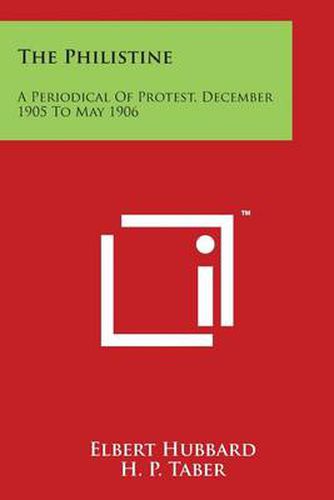 The Philistine

A Periodical Of Protest, December 1905 To May 1906

™

Elbert Hubbard
H. P. Taber